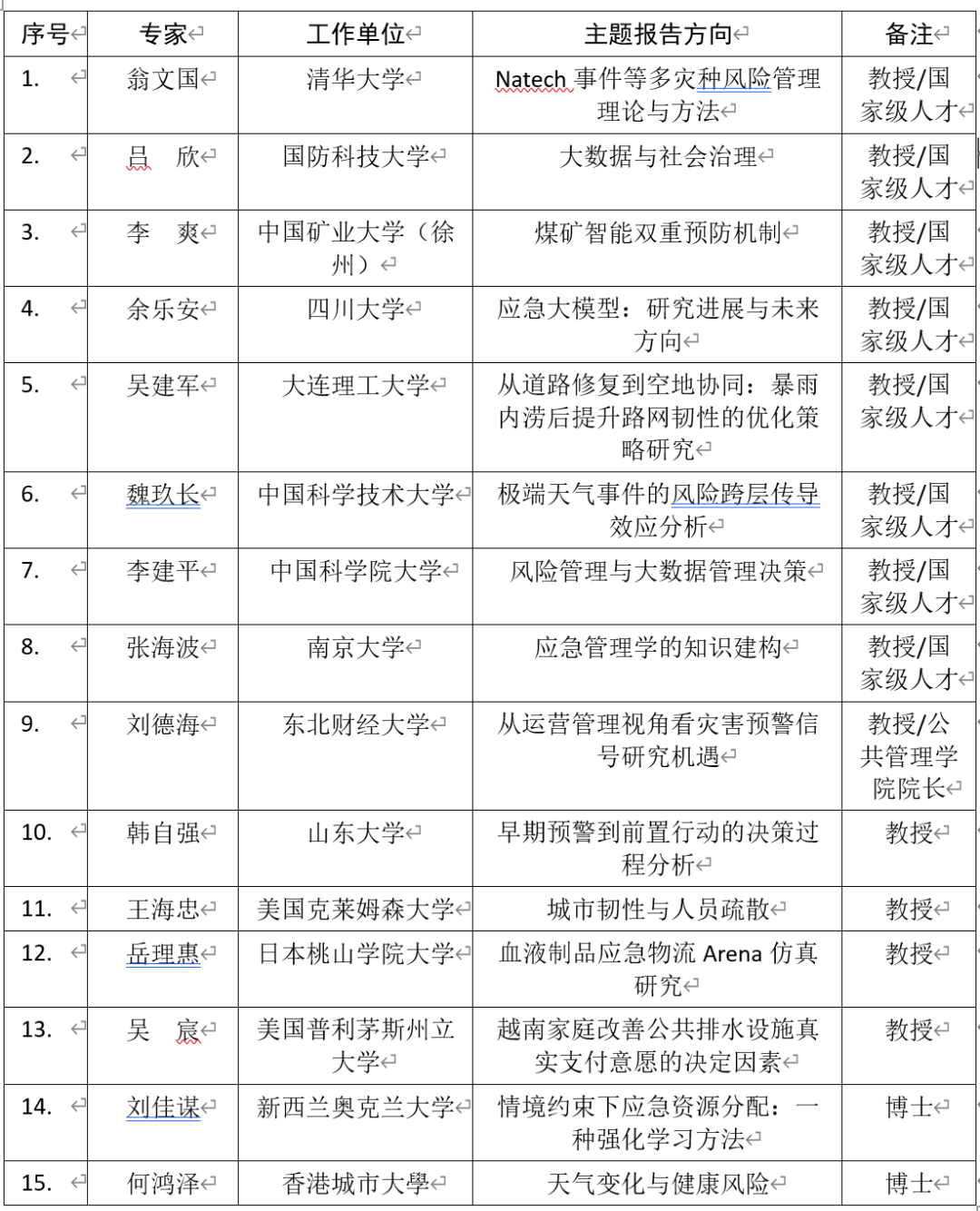 | 序号 | 专家 | 工作单位 | 主题报告方向 | 备注 |
|---|---|---|---|---|
| 1. | 翁文国 | 清华大学 | Natech 事件等多灾种风险管理理论与方法 | 教授/国家级人才 |
| 2. | 吕　欣 | 国防科技大学 | 大数据与社会治理 | 教授/国家级人才 |
| 3. | 李　爽 | 中国矿业大学（徐州） | 煤矿智能双重预防机制 | 教授/国家级人才 |
| 4. | 余乐安 | 四川大学 | 应急大模型：研究进展与未来方向 | 教授/国家级人才 |
| 5. | 吴建军 | 大连理工大学 | 从道路修复到空地协同：暴雨内涝后提升路网韧性的优化策略研究 | 教授/国家级人才 |
| 6. | 魏玖长 | 中国科学技术大学 | 极端天气事件的风险跨层传导效应分析 | 教授/国家级人才 |
| 7. | 李建平 | 中国科学院大学 | 风险管理与大数据管理决策 | 教授/国家级人才 |
| 8. | 张海波 | 南京大学 | 应急管理学的知识建构 | 教授/国家级人才 |
| 9. | 刘德海 | 东北财经大学 | 从运营管理视角看灾害预警信号研究机遇 | 教授/公共管理学院院长 |
| 10. | 韩自强 | 山东大学 | 早期预警到前置行动的决策过程分析 | 教授 |
| 11. | 王海忠 | 美国克莱姆森大学 | 城市韧性与人员疏散 | 教授 |
| 12. | 岳理惠 | 日本桃山学院大学 | 血液制品应急物流 Arena 仿真研究 | 教授 |
| 13. | 吴　宸 | 美国普利茅斯州立大学 | 越南家庭改善公共排水设施真实支付意愿的决定因素 | 教授 |
| 14. | 刘佳谋 | 新西兰奥克兰大学 | 情境约束下应急资源分配：一种强化学习方法 | 博士 |
| 15. | 何鸿泽 | 香港城市大學 | 天气变化与健康风险 | 博士 |